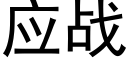 应战